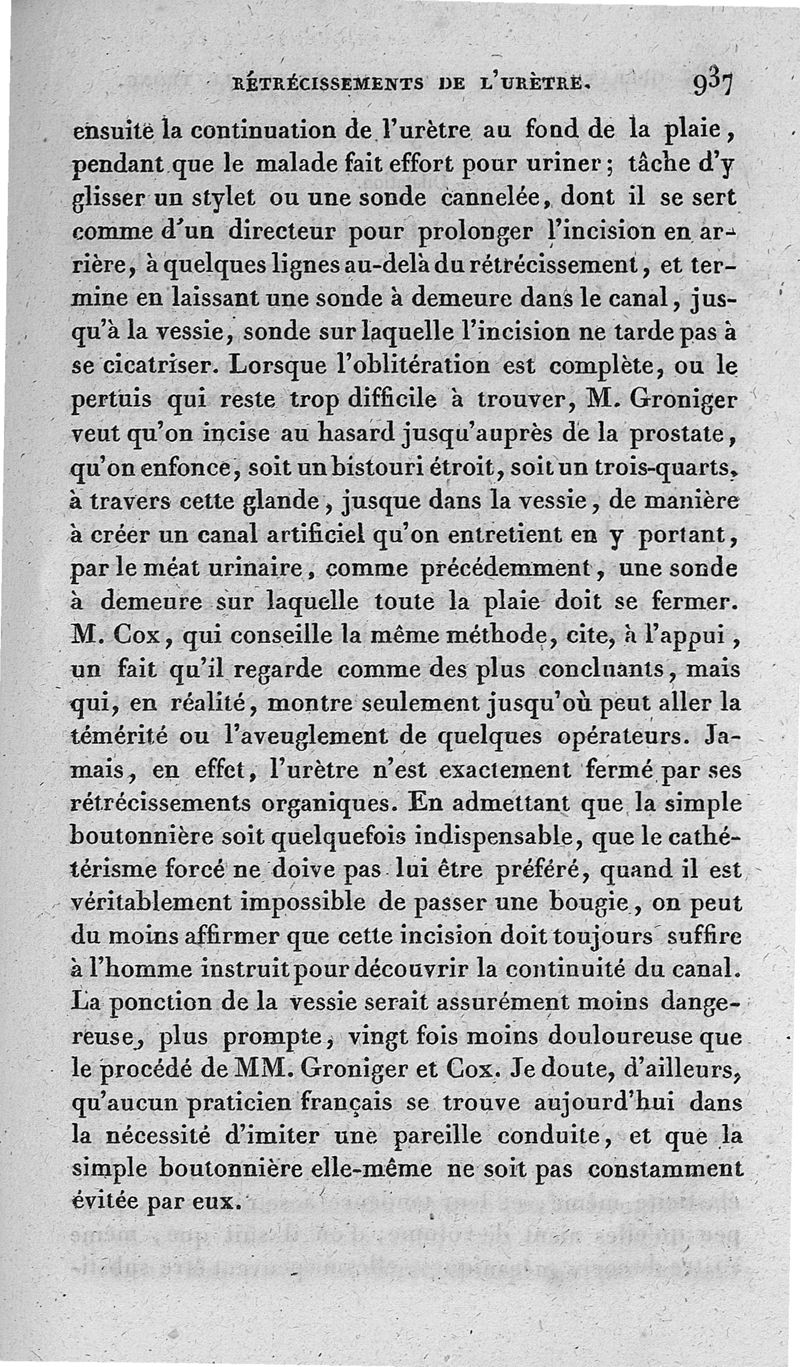 RÉTRÉCISSEMENTS DE L'URÈTRE. 937

ensuite la continuation de l'urètre au fond de la plaie, pendant que le malade fait effort pour uriner; tâche d'y glisser un stylet ou une sonde cannelée, dont il se sert comme d'un directeur pour prolonger l'incision en arrière, à quelques lignes au-delà du rétrécissement, et termine en laissant une sonde à demeure dans le canal, jusqu'à la vessie, sonde sur laquelle l'incision ne tarde pas à se cicatriser. Lorsque l'oblitération est complète, ou le pertuis qui reste trop difficile à trouver, M. Groniger veut qu'on incise au hasard jusqu'auprès de la prostate, qu'on enfonce, soit un bistouri étroit, soit un trois-quarts, à travers cette glande, jusque dans la vessie, de manière à créer un canal artificiel qu'on entretient en y portant, par le méat urinaire, comme précédemment, une sonde à demeure sur laquelle toute la plaie doit se fermer. M. Cox, qui conseille la même méthode, cite, à l'appui, un fait qu'il regarde comme des plus concluants, mais qui, en réalité, montre seulement jusqu'où peut aller la témérité ou l'aveuglement de quelques opérateurs. Jamais, en effet, l'urètre n'est exactement fermé par ses rétrécissements organiques. En admettant que la simple boutonnière soit quelquefois indispensable, que le cathétérisme forcé ne doive pas lui être préféré, quand il est véritablement impossible de passer une bougie, on peut du moins affirmer que cette incision doit toujours suffire à l'homme instruit pour découvrir la continuité du canal. La ponction de la vessie serait assurément moins dangereuse, plus prompte, vingt fois moins douloureuse que le procédé de MM. Groniger et Cox. Je doute, d'ailleurs, qu'aucun praticien français se trouve aujourd'hui dans la nécessité d'imiter une pareille conduite, et que la simple boutonnière elle-même ne soit pas constamment évitée par eux.